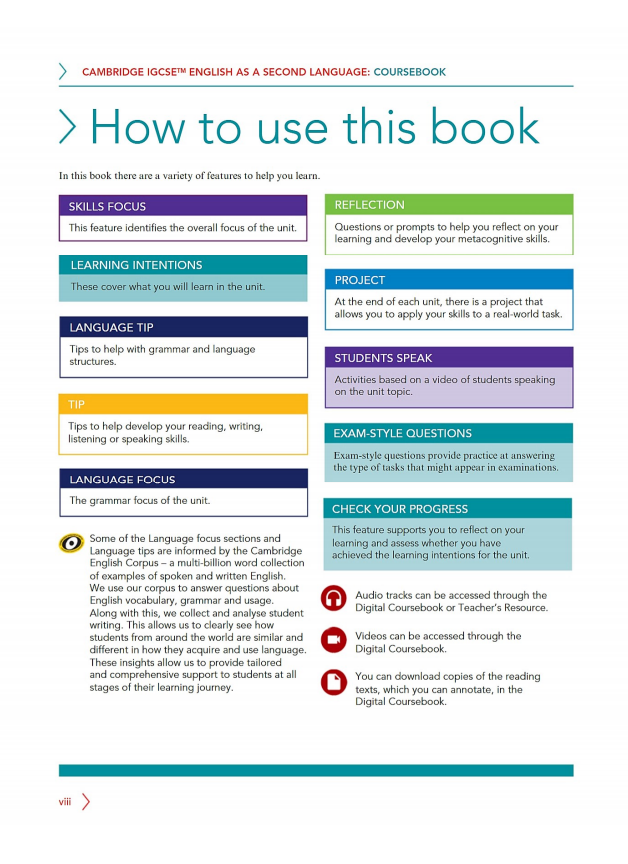 CAMBRIDGE IGCSE™ ENGLISH AS A SECOND LANGUAGE: COURSEBOOK

How to use this book

In this book there are a variety of features to help you learn.

SKILLS FOCUS

This feature identifies the overall focus of the unit.

LEARNING INTENTIONS

These cover what you will learn in the unit.

LANGUAGE TIP

Tips to help with grammar and language structures.

TIP

Tips to help develop your reading, writing, listening or speaking skills.

LANGUAGE FOCUS

The grammar focus of the unit.

Some of the Language focus sections and Language tips are informed by the Cambridge English Corpus – a multi-billion word collection of examples of spoken and written English. We use our corpus to answer questions about English vocabulary, grammar and usage. Along with this, we collect and analyse student writing. This allows us to clearly see how students from around the world are similar and different in how they acquire and use language. These insights allow us to provide tailored and comprehensive support to students at all stages of their learning journey.

REFLECTION

Questions or prompts to help you reflect on your learning and develop your metacognitive skills.

PROJECT

At the end of each unit, there is a project that allows you to apply your skills to a real-world task.

STUDENTS SPEAK

Activities based on a video of students speaking on the unit topic.

EXAM-STYLE QUESTIONS

Exam-style questions provide practice at answering the type of tasks that might appear in examinations.

CHECK YOUR PROGRESS

This feature supports you to reflect on your learning and assess whether you have achieved the learning intentions for the unit.

Audio tracks can be accessed through the Digital Coursebook or Teacher's Resource.

Videos can be accessed through the Digital Coursebook.

You can download copies of the reading texts, which you can annotate, in the Digital Coursebook.

viii